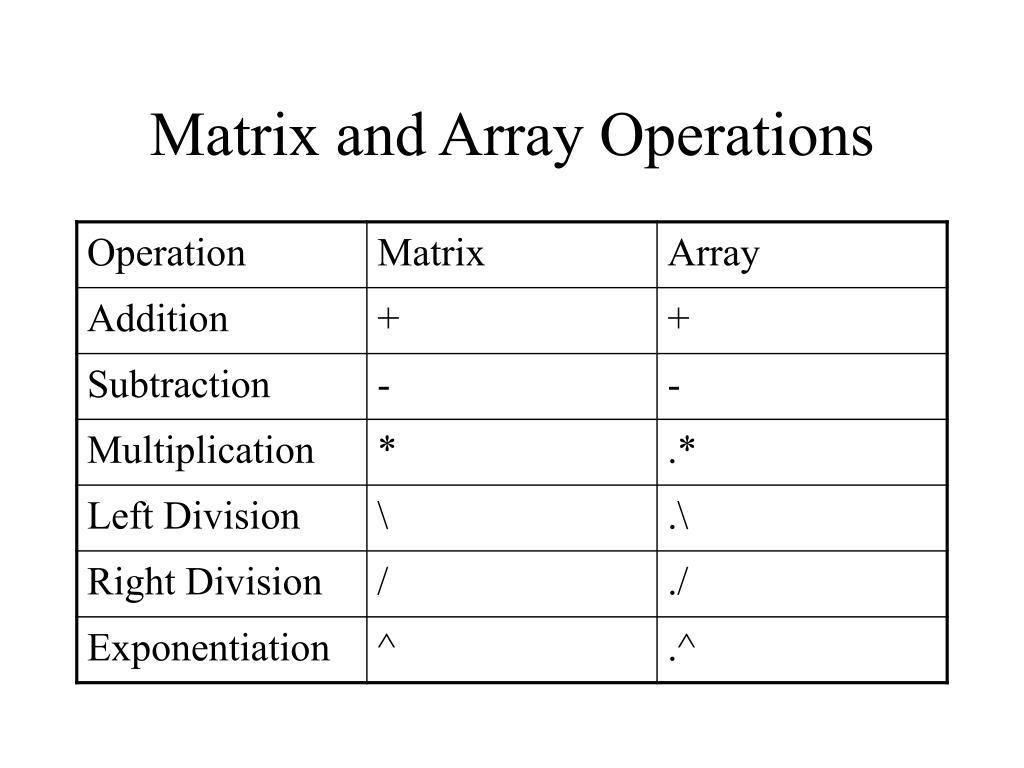 Matrix and Array Operations

| Operation | Matrix | Array |
|---|---|---|
| Addition | + | + |
| Subtraction | - | - |
| Multiplication | * | .* |
| Left Division | \ | .\ |
| Right Division | / | ./ |
| Exponentiation | ^ | .^ |